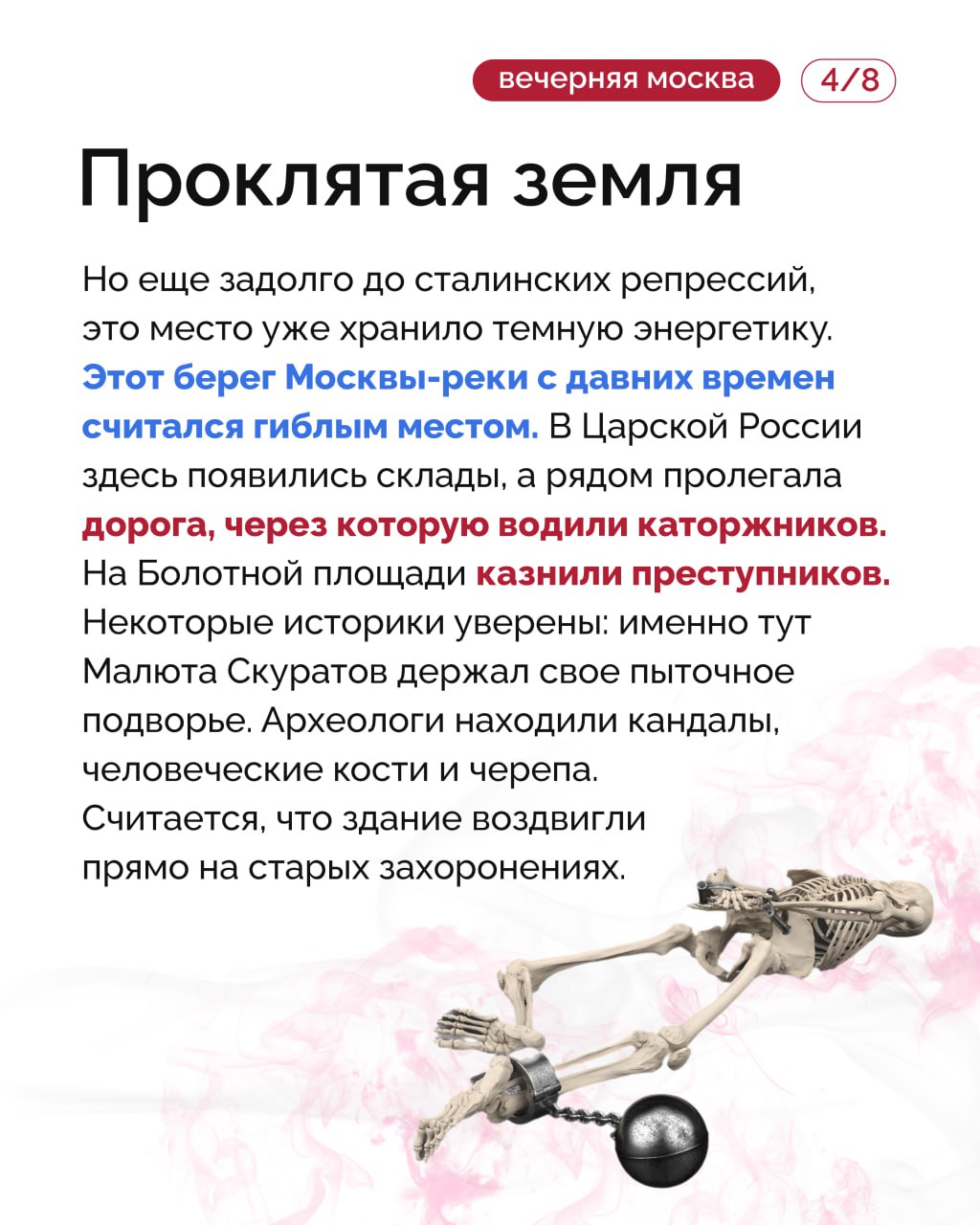 вечерняя москва 4/8

Проклятая земля

Но еще задолго до сталинских репрессий, это место уже хранило темную энергетику. Этот берег Москвы-реки с давних времен считался гиблым местом. В Царской России здесь появились склады, а рядом пролегала дорога, через которую водили каторжников. На Болотной площади казнили преступников. Некоторые историки уверены: именно тут Малюта Скуратов держал свое пыточное подворье. Археологи находили кандалы, человеческие кости и черепа. Считается, что здание воздвигли прямо на старых захоронениях.